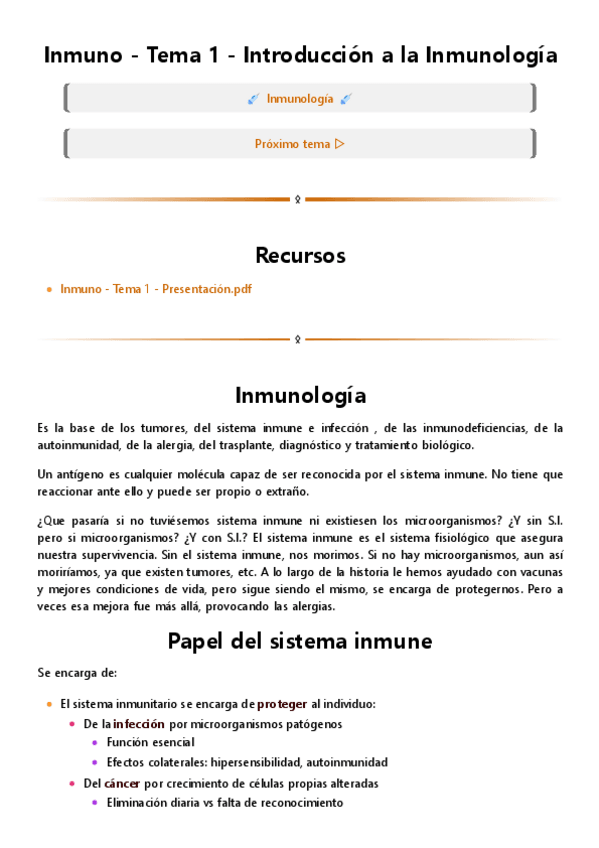 Inmuno - Tema 1 - Introducción a la Inmunología

Inmunología

Próximo tema ▷

Recursos

- Inmuno - Tema 1 - Presentación.pdf

Inmunología

Es la base de los tumores, del sistema inmune e infección , de las inmunodeficiencias, de la autoinmunidad, de la alergia, del trasplante, diagnóstico y tratamiento biológico.

Un antígeno es cualquier molécula capaz de ser reconocida por el sistema inmune. No tiene que reaccionar ante ello y puede ser propio o extraño.

¿Que pasaría si no tuviésemos sistema inmune ni existiesen los microorganismos? ¿Y sin S.I. pero si microorganismos? ¿Y con S.I.? El sistema inmune es el sistema fisiológico que asegura nuestra supervivencia. Sin el sistema inmune, nos morimos. Si no hay microorganismos, aun así moriríamos, ya que existen tumores, etc. A lo largo de la historia le hemos ayudado con vacunas y mejores condiciones de vida, pero sigue siendo el mismo, se encarga de protegernos. Pero a veces esa mejora fue más allá, provocando las alergias.

Papel del sistema inmune

Se encarga de:

- El sistema inmunitario se encarga de proteger al individuo:
  - De la infección por microorganismos patógenos
    - Función esencial
    - Efectos colaterales: hipersensibilidad, autoinmunidad
  - Del cáncer por crecimiento de células propias alteradas
    - Eliminación diaria vs falta de reconocimiento